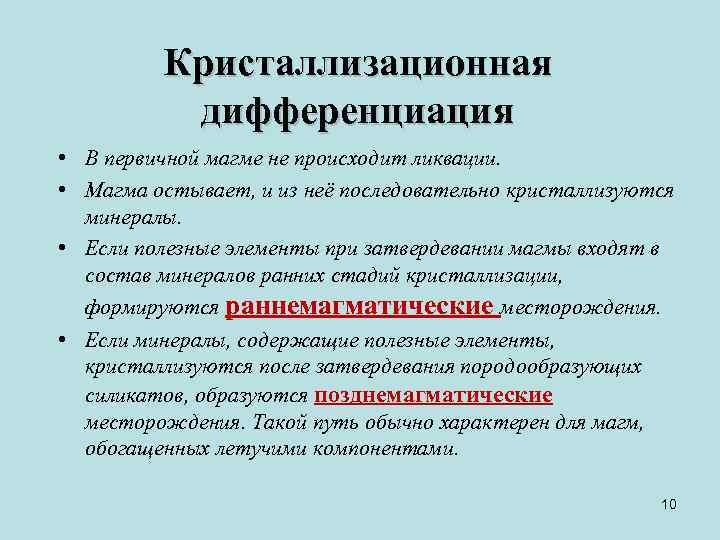 Кристаллизационная дифференциация

• В первичной магме не происходит ликвации.
• Магма остывает, и из неё последовательно кристаллизуются минералы.
• Если полезные элементы при затвердевании магмы входят в состав минералов ранних стадий кристаллизации, формируются раннемагматические месторождения.
• Если минералы, содержащие полезные элементы, кристаллизуются после затвердевания породообразующих силикатов, образуются позднемагматические месторождения. Такой путь обычно характерен для магм, обогащенных летучими компонентами.

10